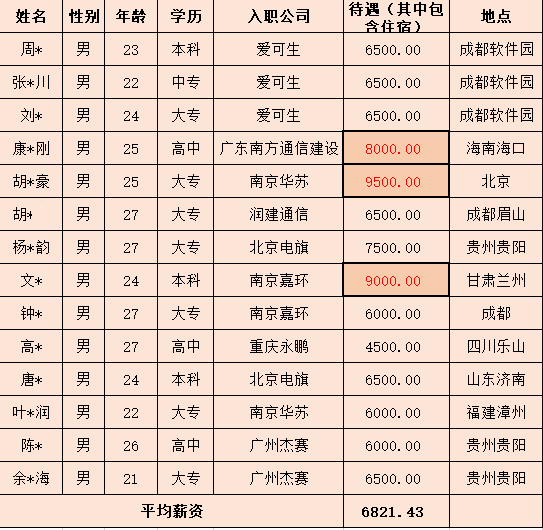 | 姓名 | 性别 | 年龄 | 学历 | 入职公司 | 待遇（其中包含住宿） | 地点 |
|---|---|---|---|---|---|---|
| 周* | 男 | 23 | 本科 | 爱可生 | 6500.00 | 成都软件园 |
| 张*川 | 男 | 22 | 中专 | 爱可生 | 6500.00 | 成都软件园 |
| 刘* | 男 | 24 | 大专 | 爱可生 | 6500.00 | 成都软件园 |
| 康*刚 | 男 | 25 | 高中 | 广东南方通信建设 | 8000.00 | 海南海口 |
| 胡*豪 | 男 | 25 | 大专 | 南京华苏 | 9500.00 | 北京 |
| 胡* | 男 | 27 | 大专 | 润建通信 | 6500.00 | 成都眉山 |
| 杨*韵 | 男 | 27 | 大专 | 北京电旗 | 7500.00 | 贵州贵阳 |
| 文* | 男 | 24 | 本科 | 南京嘉环 | 9000.00 | 甘肃兰州 |
| 钟* | 男 | 27 | 大专 | 南京嘉环 | 6000.00 | 成都 |
| 高* | 男 | 27 | 高中 | 重庆永鹏 | 4500.00 | 四川乐山 |
| 唐* | 男 | 24 | 本科 | 北京电旗 | 6500.00 | 山东济南 |
| 叶*润 | 男 | 22 | 大专 | 南京华苏 | 6000.00 | 福建漳州 |
| 陈* | 男 | 26 | 高中 | 广州杰赛 | 6000.00 | 贵州贵阳 |
| 余*海 | 男 | 21 | 大专 | 广州杰赛 | 6500.00 | 贵州贵阳 |
| 平均薪资 | | | | | 6821.43 | |